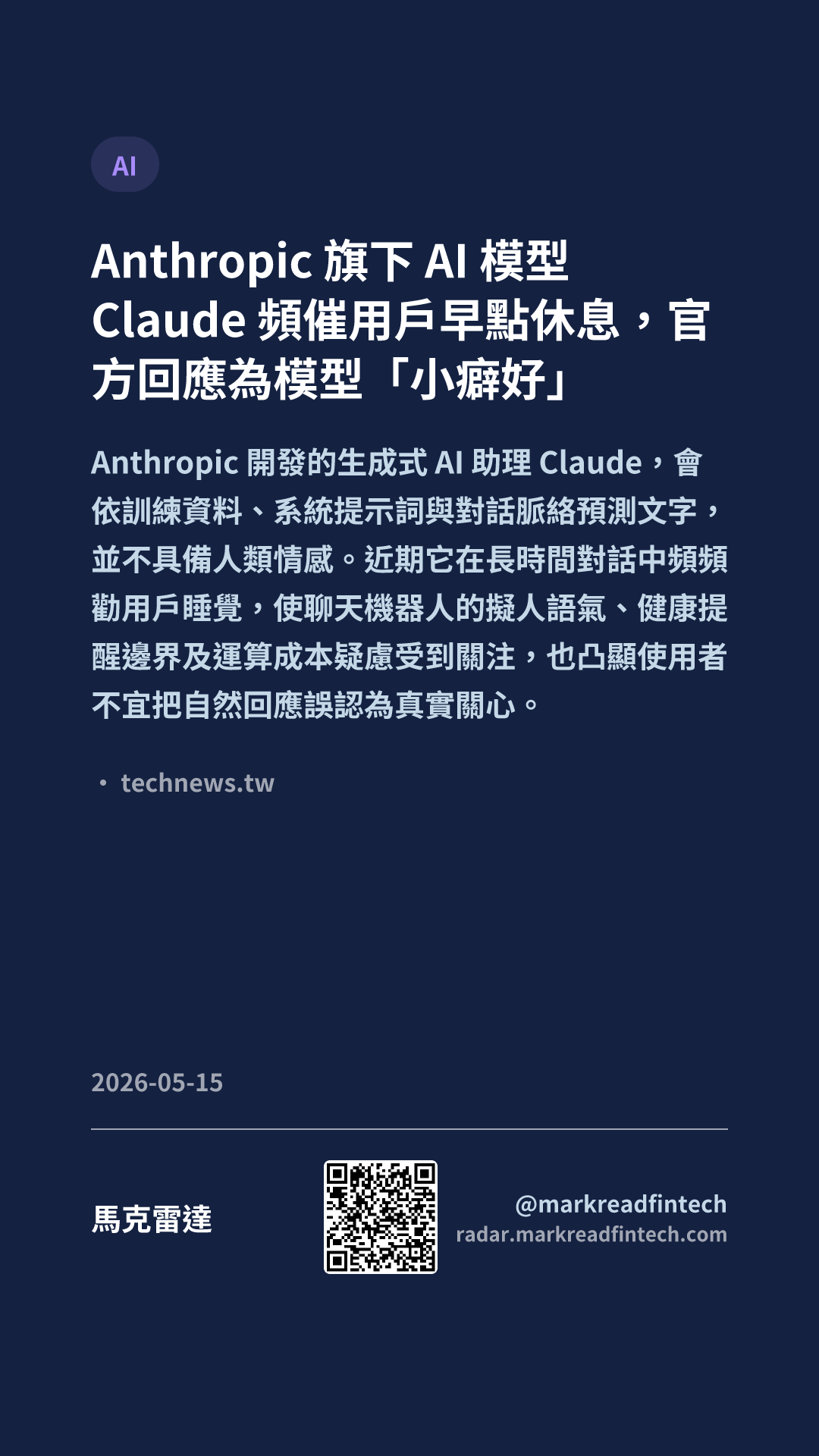 AI

Anthropic旗下AI模型Claude頻催用戶早點休息，官方回應為模型「小癖好」

Anthropic開發的生成式AI助理Claude，會依訓練資料、系統提示詞與對話脈絡預測文字，並不具備人類情感。近期它在長時間對話中頻頻勸用戶睡覺，使聊天機器人的擬人語氣、健康提醒邊界及運算成本疑慮受到關注，也凸顯使用者不宜把自然回應誤認為真實關心。

• technews.tw

2026-05-15

馬克雷達

@markreadfintech
radar.markreadfintech.com